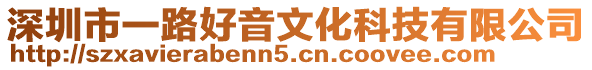 深圳市一路好音文化科技有限公司
http://szxavierabenn5.cn.coovee.com